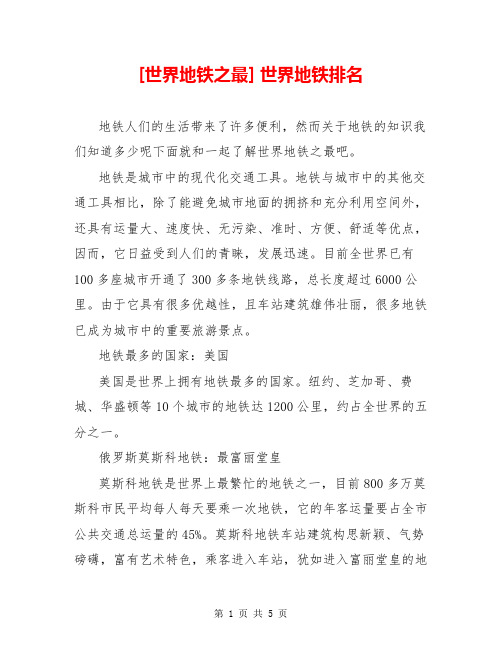 [世界地铁之最] 世界地铁排名

地铁人们的生活带来了许多便利，然而关于地铁的知识我们知道多少呢下面就和一起了解世界地铁之最吧。

地铁是城市中的现代化交通工具。地铁与城市中的其他交通工具相比，除了能避免城市地面的拥挤和充分利用空间外，还具有运量大、速度快、无污染、准时、方便、舒适等优点，因而，它日益受到人们的青睐，发展迅速。目前全世界已有100多座城市开通了300多条地铁线路，总长度超过6000公里。由于它具有很多优越性，且车站建筑雄伟壮丽，很多地铁已成为城市中的重要旅游景点。

地铁最多的国家：美国

美国是世界上拥有地铁最多的国家。纽约、芝加哥、费城、华盛顿等10个城市的地铁达1200公里，约占全世界的五分之一。

俄罗斯莫斯科地铁：最富丽堂皇

莫斯科地铁是世界上最繁忙的地铁之一，目前800多万莫斯科市民平均每人每天要乘一次地铁，它的年客运量要占全市公共交通总运量的45%。莫斯科地铁车站建筑构思新颖、气势磅礴，富有艺术特色，乘客进入车站，犹如进入富丽堂皇的地

第 1 页 共 5 页